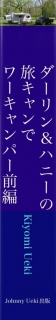 ダーリン＆ハニーの
旅キャンで
ワーキャンパー前編

Kiyomi Ueki

Johnny Ueki 出版